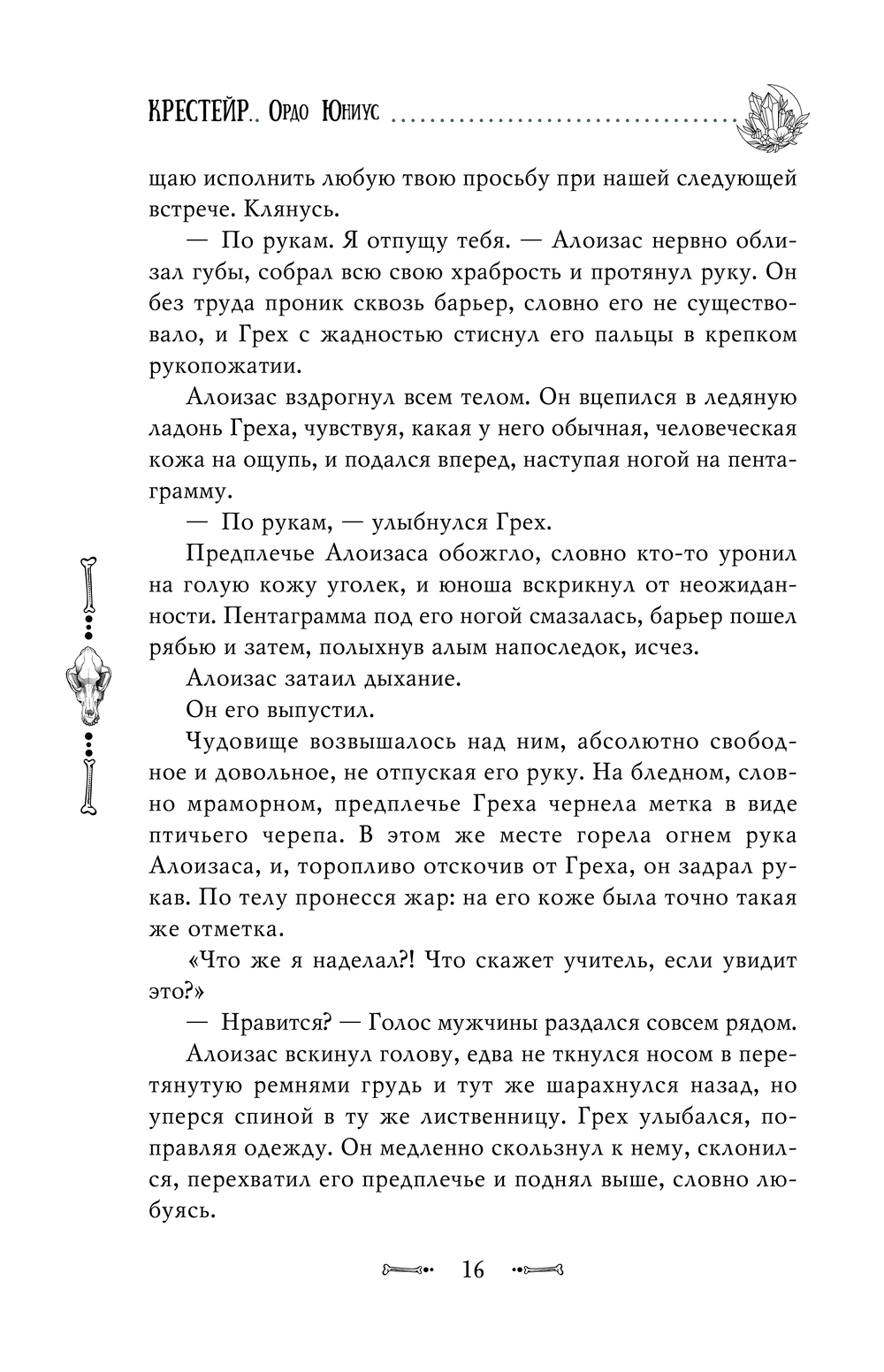 КРЕСТЕЙР.. Ордо Юниус

щаю исполнить любую твою просьбу при нашей следующей встрече. Клянусь.

— По рукам. Я отпущу тебя. — Алоизас нервно облизал губы, собрал всю свою храбрость и протянул руку. Он без труда проник сквозь барьер, словно его не существовало, и Грех с жадностью стиснул его пальцы в крепком рукопожатии.

Алоизас вздрогнул всем телом. Он вцепился в ледяную ладонь Греха, чувствуя, какая у него обычная, человеческая кожа на ощупь, и подался вперед, наступая ногой на пентаграмму.

— По рукам, — улыбнулся Грех.

Предплечье Алоизаса обожгло, словно кто-то уронил на голую кожу уголек, и юноша вскрикнул от неожиданности. Пентаграмма под его ногой смазалась, барьер пошел рябью и затем, полыхнув алым напоследок, исчез.

Алоизас затаил дыхание.

Он его выпустил.

Чудовище возвышалось над ним, абсолютно свободное и довольное, не отпуская его руку. На бледном, словно мраморном, предплечье Греха чернела метка в виде птичьего черепа. В этом же месте горела огнем рука Алоизаса, и, торопливо отскочив от Греха, он задрал рукав. По телу пронесся жар: на его коже была точно такая же отметка.

«Что же я наделал?! Что скажет учитель, если увидит это?»

— Нравится? — Голос мужчины раздался совсем рядом.

Алоизас вскинул голову, едва не ткнулся носом в перетянутую ремнями грудь и тут же шарахнулся назад, но уперся спиной в ту же лиственницу. Грех улыбался, поправляя одежду. Он медленно скользнул к нему, склонился, перехватил его предплечье и поднял выше, словно любуясь.

16